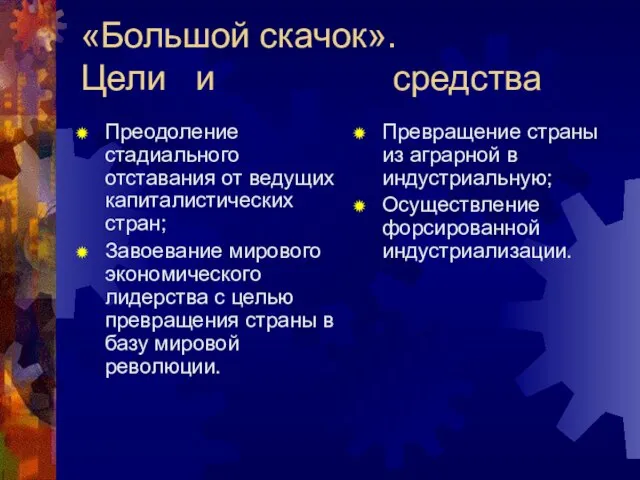 «Большой скачок». Цели и средства

Преодоление стадиального отставания от ведущих капиталистических стран;

Завоевание мирового экономического лидерства с целью превращения страны в базу мировой революции.

Превращение страны из аграрной в индустриальную;

Осуществление форсированной индустриализации.